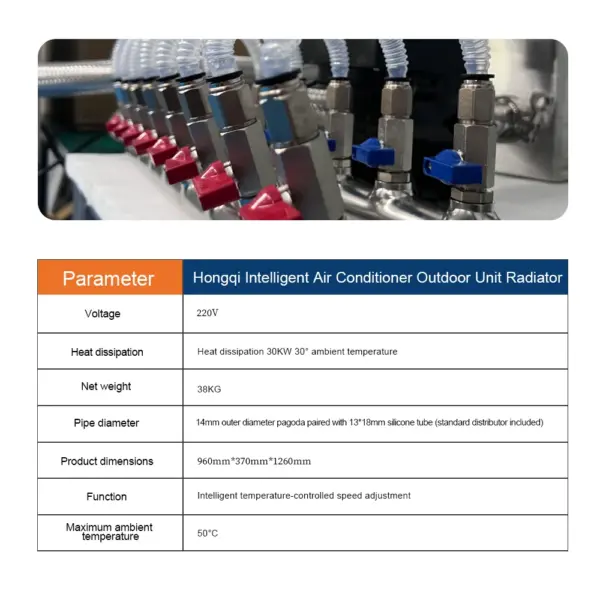 | Parameter | Hongqi Intelligent Air Conditioner Outdoor Unit Radiator |
|---|---|
| Voltage | 220V |
| Heat dissipation | Heat dissipation 30KW 30° ambient temperature |
| Net weight | 38KG |
| Pipe diameter | 14mm outer diameter pagoda paired with 13*18mm silicone tube (standard distributor included) |
| Product dimensions | 960mm*370mm*1260mm |
| Function | Intelligent temperature-controlled speed adjustment |
| Maximum ambient temperature | 50°C |